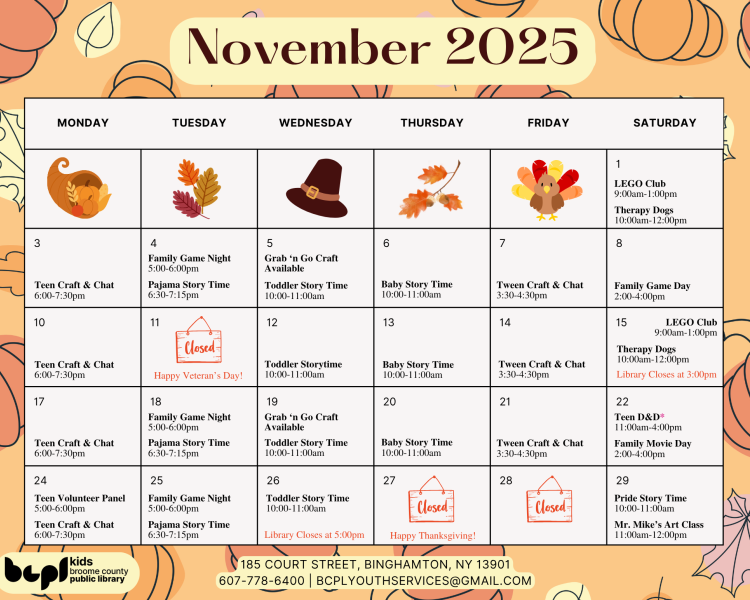 November 2025

| MONDAY | TUESDAY | WEDNESDAY | THURSDAY | FRIDAY | SATURDAY |
|---|---|---|---|---|---|
| | | | | | 1 LEGO Club 9:00am-1:00pm Therapy Dogs 10:00am-12:00pm |
| 3 Teen Craft & Chat 6:00-7:30pm | 4 Family Game Night 5:00-6:00pm Pajama Story Time 6:30-7:15pm | 5 Grab 'n Go Craft Available Toddler Story Time 10:00-11:00am | 6 Baby Story Time 10:00-11:00am | 7 Tween Craft & Chat 3:30-4:30pm | 8 Family Game Day 2:00-4:00pm |
| 10 Teen Craft & Chat 6:00-7:30pm | 11 Closed Happy Veteran's Day! | 12 Toddler Storytime 10:00-11:00am | 13 Baby Story Time 10:00-11:00am | 14 Tween Craft & Chat 3:30-4:30pm | 15 LEGO Club 9:00am-1:00pm Therapy Dogs 10:00am-12:00pm Library Closes at 3:00pm |
| 17 Teen Craft & Chat 6:00-7:30pm | 18 Family Game Night 5:00-6:00pm Pajama Story Time 6:30-7:15pm | 19 Grab 'n Go Craft Available Toddler Story Time 10:00-11:00am | 20 Baby Story Time 10:00-11:00am | 21 Tween Craft & Chat 3:30-4:30pm | 22 Teen D&D* 11:00am-4:00pm Family Movie Day 2:00-4:00pm |
| 24 Teen Volunteer Panel 5:00-6:00pm Teen Craft & Chat 6:00-7:30pm | 25 Family Game Night 5:00-6:00pm Pajama Story Time 6:30-7:15pm | 26 Toddler Story Time 10:00-11:00am Library Closes at 5:00pm | 27 Closed Happy Thanksgiving! | 28 Closed | 29 Pride Story Time 10:00-11:00am Mr. Mike's Art Class 11:00am-12:00pm |

bcpl kids broome county public library

185 COURT STREET, BINGHAMTON, NY 13901
607-778-6400 | BCPLYOUTHSERVICES@GMAIL.COM